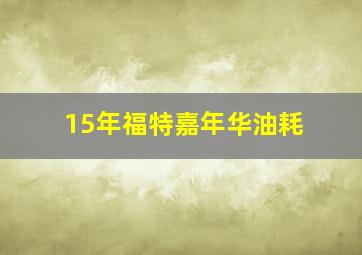 15年福特嘉年华油耗